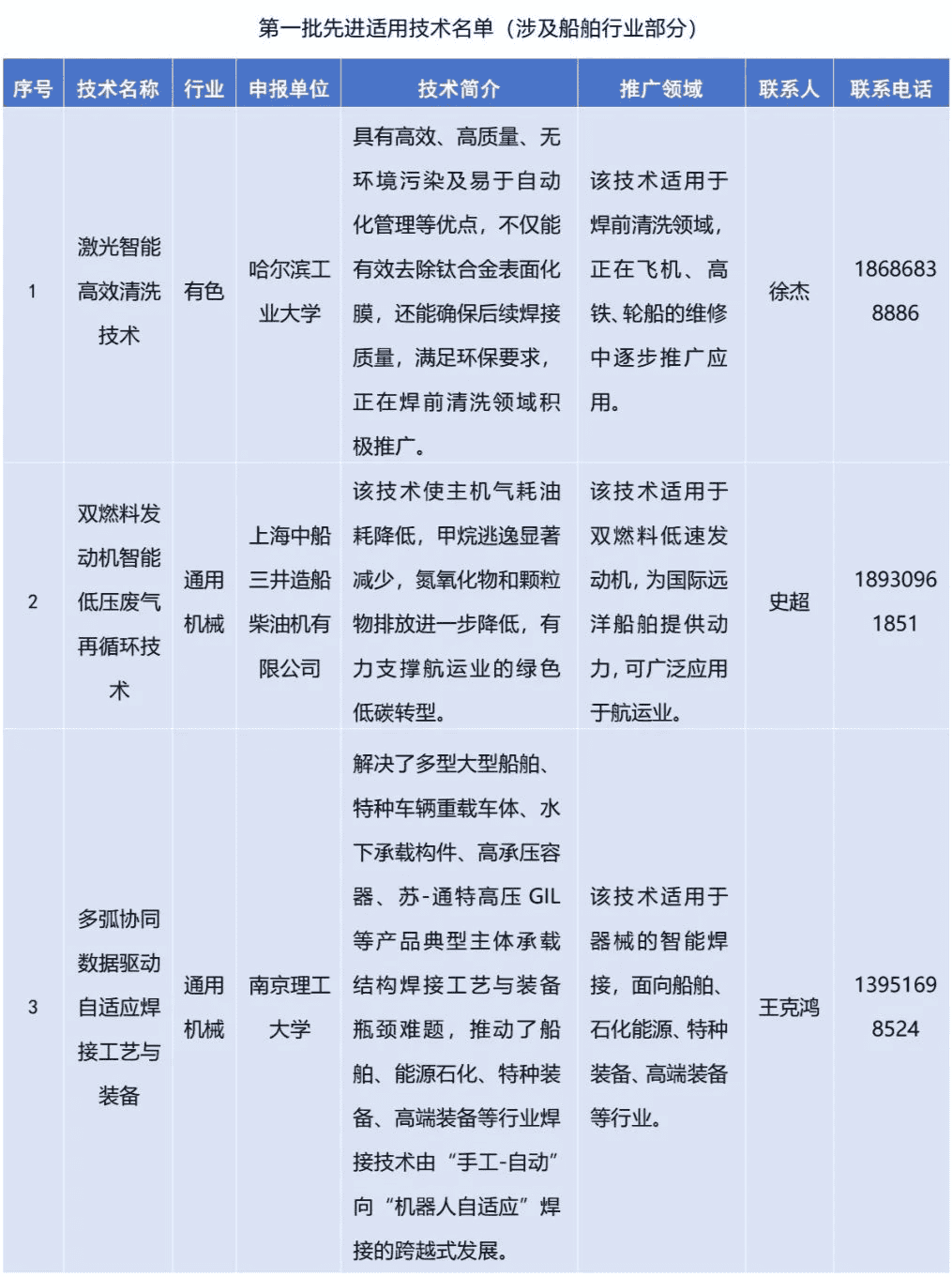 第一批先进适用技术名单（涉及船舶行业部分）

| 序号 | 技术名称 | 行业 | 申报单位 | 技术简介 | 推广领域 | 联系人 | 联系电话 |
|---|---|---|---|---|---|---|---|
| 1 | 激光智能高效清洗技术 | 有色 | 哈尔滨工业大学 | 具有高效、高质量、无环境污染及易于自动化管理等优点，不仅能有效去除钛合金表面化膜，还能确保后续焊接质量，满足环保要求，正在焊前清洗领域积极推广。 | 该技术适用于焊前清洗领域，正在飞机、高铁、轮船的维修中逐步推广应用。 | 徐杰 | 18686838886 |
| 2 | 双燃料发动机智能低压废气再循环技术 | 通用机械 | 上海中船三井造船柴油机有限公司 | 该技术使主机气耗油耗降低，甲烷逃逸显著减少，氮氧化物和颗粒物排放进一步降低，有力支撑航运业的绿色低碳转型。 | 该技术适用于双燃料低速发动机，为国际远洋船舶提供动力，可广泛应用于航运业。 | 史超 | 18930961851 |
| 3 | 多弧协同数据驱动自适应焊接工艺与装备 | 通用机械 | 南京理工大学 | 解决了多型大型船舶、特种车辆重载车体、水下承载构件、高承压容器、苏-通特高压 GIL 等产品典型主体承载结构焊接工艺与装备瓶颈难题，推动了船舶、能源石化、特种装备、高端装备等行业焊接技术由“手工-自动”向“机器人自适应”焊接的跨越式发展。 | 该技术适用于器械的智能焊接，面向船舶、石化能源、特种装备、高端装备等行业。 | 王克鸿 | 13951698524 |